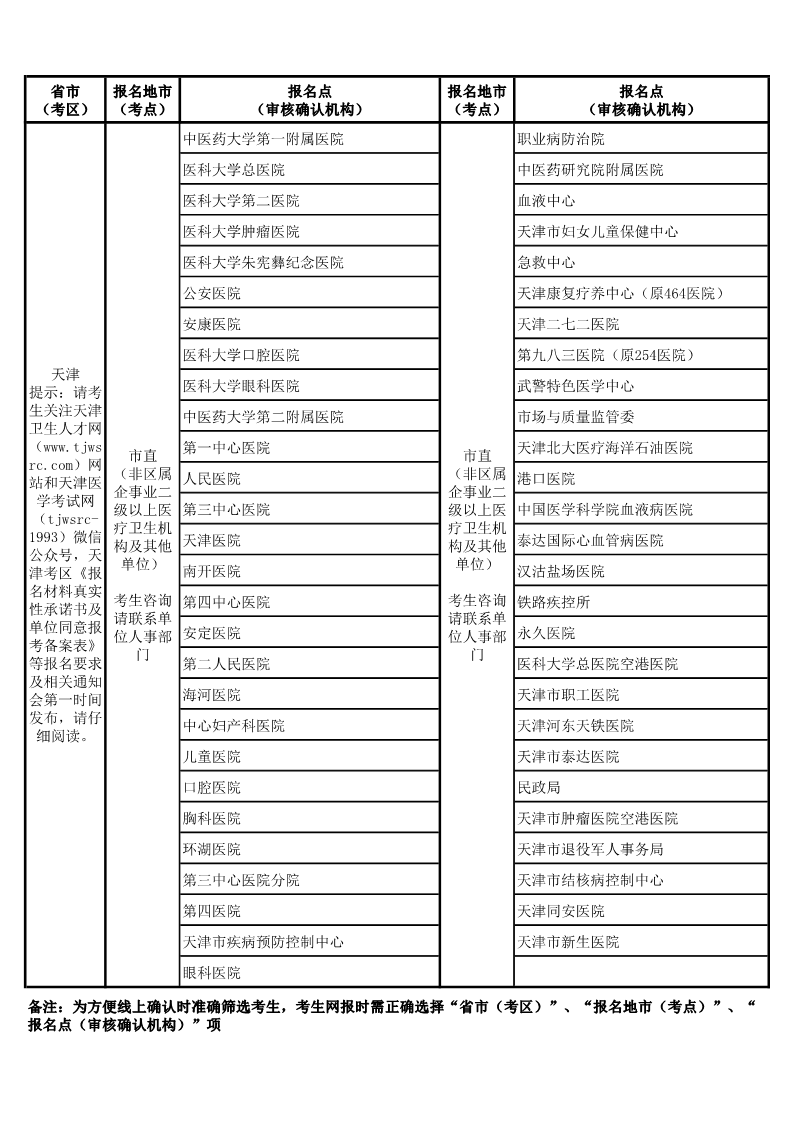 | 省市（考区） | 报名地市（考点） | 报名点（审核确认机构） | 报名地市（考点） | 报名点（审核确认机构） |
|---|---|---|---|---|
| 天津 提示：请考生关注天津卫生人才网（www.tjwsrc.com）网站和天津医学考试网（tjwsrc-1993）微信公众号，天津考区《报名材料真实性承诺书及单位同意报考备案表》等报名要求及相关通知会第一时间发布，请仔细阅读。 | 市直（非区属企事业二级以上医疗卫生机构及其他单位） 考生咨询请联系单位人事部门 | 中医药大学第一附属医院 | 市直（非区属企事业二级以上医疗卫生机构及其他单位） 考生咨询请联系单位人事部门 | 职业病防治院 |
| | | 医科大学总医院 | | 中医药研究院附属医院 |
| | | 医科大学第二医院 | | 血液中心 |
| | | 医科大学肿瘤医院 | | 天津市妇女儿童保健中心 |
| | | 医科大学朱宪彝纪念医院 | | 急救中心 |
| | | 公安医院 | | 天津康复疗养中心（原464医院） |
| | | 安康医院 | | 天津二七二医院 |
| | | 医科大学口腔医院 | | 第九八三医院（原254医院） |
| | | 医科大学眼科医院 | | 武警特色医学中心 |
| | | 中医药大学第二附属医院 | | 市场与质量监管委 |
| | | 第一中心医院 | | 天津北大医疗海洋石油医院 |
| | | 人民医院 | | 港口医院 |
| | | 第三中心医院 | | 中国医学科学院血液病医院 |
| | | 天津医院 | | 泰达国际心血管病医院 |
| | | 南开医院 | | 汉沽盐场医院 |
| | | 第四中心医院 | | 铁路疾控所 |
| | | 安定医院 | | 永久医院 |
| | | 第二人民医院 | | 医科大学总医院空港医院 |
| | | 海河医院 | | 天津市职工医院 |
| | | 中心妇产科医院 | | 天津河东天铁医院 |
| | | 儿童医院 | | 天津市泰达医院 |
| | | 口腔医院 | | 民政局 |
| | | 胸科医院 | | 天津市肿瘤医院空港医院 |
| | | 环湖医院 | | 天津市退役军人事务局 |
| | | 第三中心医院分院 | | 天津市结核病控制中心 |
| | | 第四医院 | | 天津同安医院 |
| | | 天津市疾病预防控制中心 | | 天津市新生医院 |
| | | 眼科医院 | | |

备注：为方便线上确认时准确筛选考生，考生网报时需正确选择“省市（考区）”、“报名地市（考点）”、“报名点（审核确认机构）”项